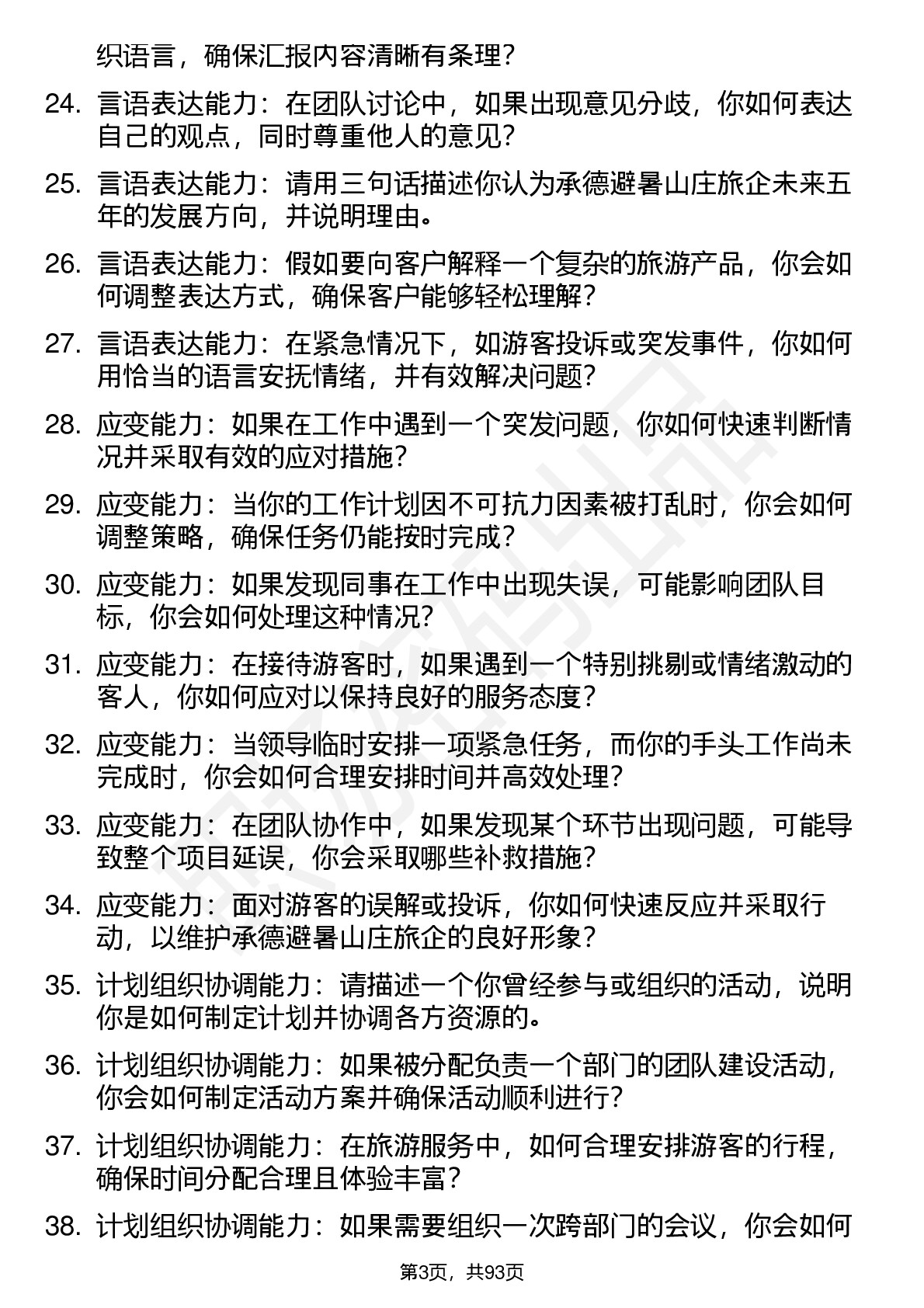 织语言，确保汇报内容清晰有条理？

24. 言语表达能力：在团队讨论中，如果出现意见分歧，你如何表达自己的观点，同时尊重他人的意见？

25. 言语表达能力：请用三句话描述你认为承德避暑山庄旅企未来五年的发展方向，并说明理由。

26. 言语表达能力：假如要向客户解释一个复杂的旅游产品，你会如何调整表达方式，确保客户能够轻松理解？

27. 言语表达能力：在紧急情况下，如游客投诉或突发事件，你如何用恰当的语言安抚情绪，并有效解决问题？

28. 应变能力：如果在工作中遇到一个突发问题，你如何快速判断情况并采取有效的应对措施？

29. 应变能力：当你的工作计划因不可抗力因素被打乱时，你会如何调整策略，确保任务仍能按时完成？

30. 应变能力：如果发现同事在工作中出现失误，可能影响团队目标，你会如何处理这种情况？

31. 应变能力：在接待游客时，如果遇到一个特别挑剔或情绪激动的客人，你如何应对以保持良好的服务态度？

32. 应变能力：当领导临时安排一项紧急任务，而你的手头工作尚未完成时，你会如何合理安排时间并高效处理？

33. 应变能力：在团队协作中，如果发现某个环节出现问题，可能导致整个项目延误，你会采取哪些补救措施？

34. 应变能力：面对游客的误解或投诉，你如何快速反应并采取行动，以维护承德避暑山庄旅企的良好形象？

35. 计划组织协调能力：请描述一个你曾经参与或组织的活动，说明你是如何制定计划并协调各方资源的。

36. 计划组织协调能力：如果被分配负责一个部门的团队建设活动，你会如何制定活动方案并确保活动顺利进行？

37. 计划组织协调能力：在旅游服务中，如何合理安排游客的行程，确保时间分配合理且体验丰富？

38. 计划组织协调能力：如果需要组织一次跨部门的会议，你会如何

第3页，共93页